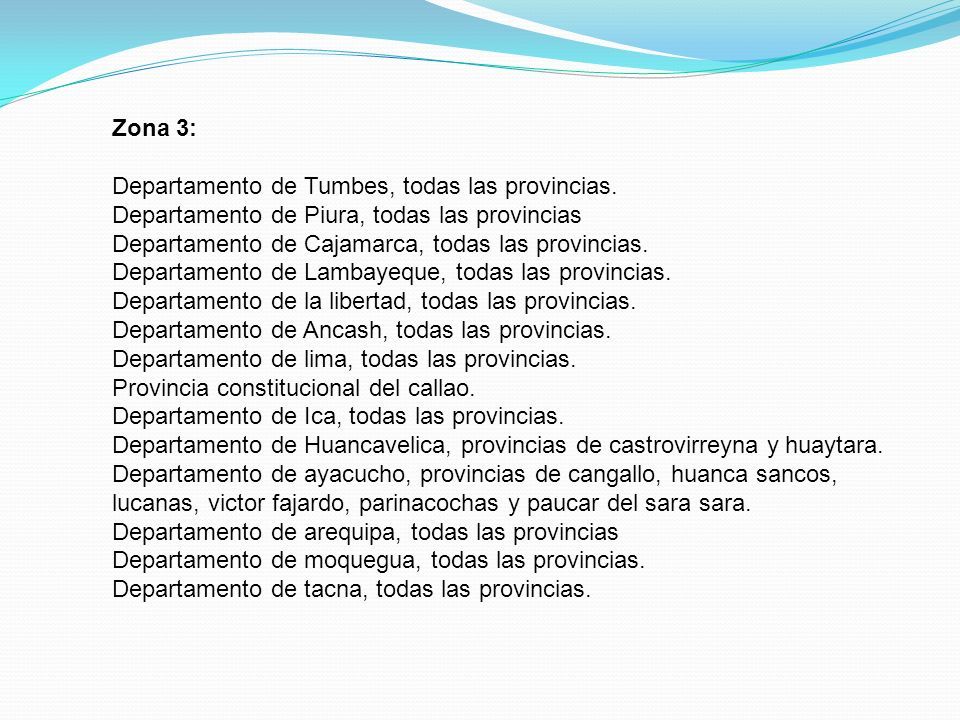 Zona 3:

Departamento de Tumbes, todas las provincias.
Departamento de Piura, todas las provincias
Departamento de Cajamarca, todas las provincias.
Departamento de Lambayeque, todas las provincias.
Departamento de la libertad, todas las provincias.
Departamento de Ancash, todas las provincias.
Departamento de lima, todas las provincias.
Provincia constitucional del callao.
Departamento de Ica, todas las provincias.
Departamento de Huancavelica, provincias de castrovirreyna y huaytara.
Departamento de ayacucho, provincias de cangallo, huanca sancos, lucanas, victor fajardo, parinacochas y paucar del sara sara.
Departamento de arequipa, todas las provincias
Departamento de moquegua, todas las provincias.
Departamento de tacna, todas las provincias.